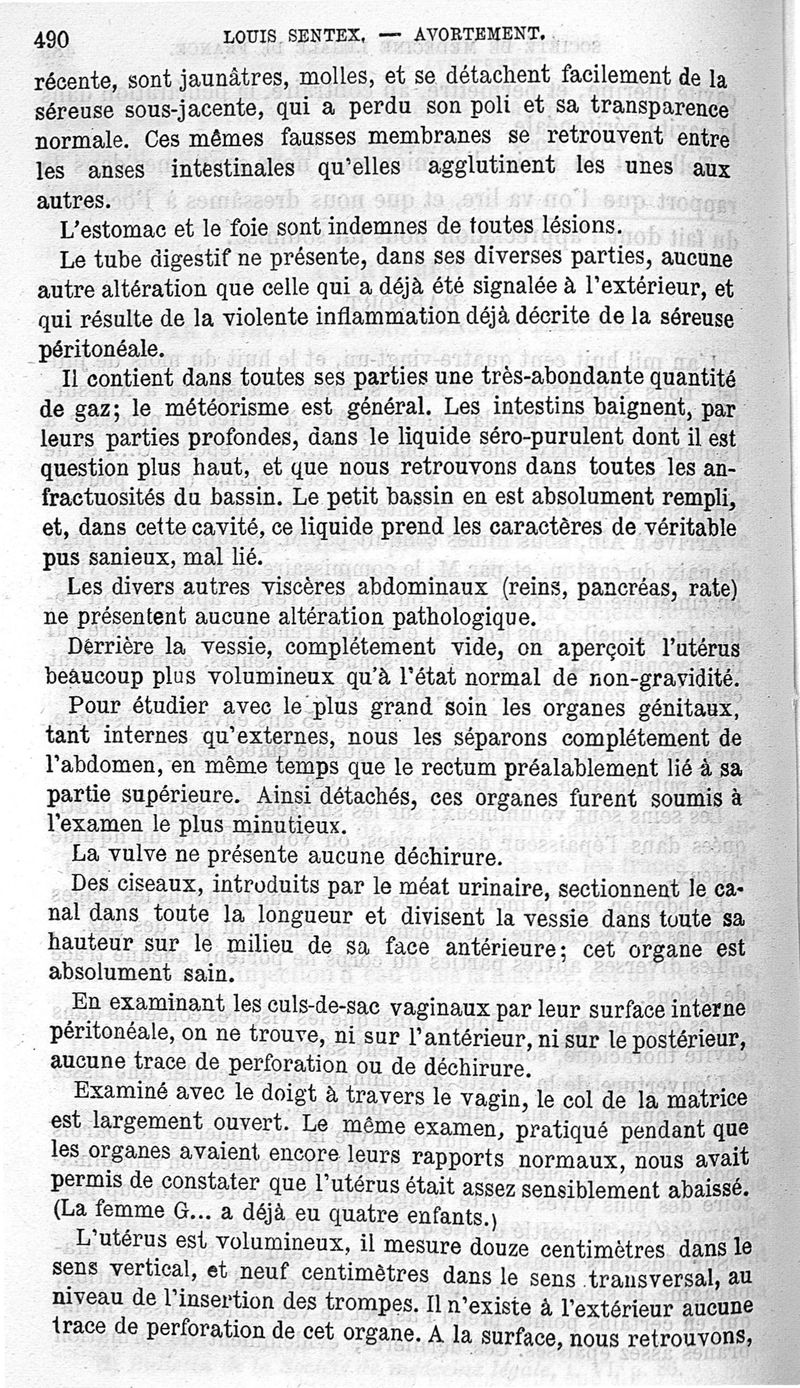 490 LOUIS SENTEX. — AVORTEMENT.

récente, sont jaunâtres, molles, et se détachent facilement de la séreuse sous-jacente, qui a perdu son poli et sa transparence normale. Ces mêmes fausses membranes se retrouvent entre les anses intestinales qu'elles agglutinent les unes aux autres.

L'estomac et le foie sont indemnes de toutes lésions.

Le tube digestif ne présente, dans ses diverses parties, aucune autre altération que celle qui a déjà été signalée à l'extérieur, et qui résulte de la violente inflammation déjà décrite de la séreuse péritonéale.

Il contient dans toutes ses parties une très-abondante quantité de gaz; le météorisme est général. Les intestins baignent, par leurs parties profondes, dans le liquide séro-purulent dont il est question plus haut, et que nous retrouvons dans toutes les anfractuosités du bassin. Le petit bassin en est absolument rempli, et, dans cette cavité, ce liquide prend les caractères de véritable pus sanieux, mal lié.

Les divers autres viscères abdominaux (reins, pancréas, rate) ne présentent aucune altération pathologique.

Derrière la vessie, complétement vide, on aperçoit l'utérus beaucoup plus volumineux qu'à l'état normal de non-gravidité.

Pour étudier avec le plus grand soin les organes génitaux, tant internes qu'externes, nous les séparons complétement de l'abdomen, en même temps que le rectum préalablement lié à sa partie supérieure. Ainsi détachés, ces organes furent soumis à l'examen le plus minutieux.

La vulve ne présente aucune déchirure.

Des ciseaux, introduits par le méat urinaire, sectionnent le canal dans toute la longueur et divisent la vessie dans toute sa hauteur sur le milieu de sa face antérieure; cet organe est absolument sain.

En examinant les culs-de-sac vaginaux par leur surface interne péritonéale, on ne trouve, ni sur l'antérieur, ni sur le postérieur, aucune trace de perforation ou de déchirure.

Examiné avec le doigt à travers le vagin, le col de la matrice est largement ouvert. Le même examen, pratiqué pendant que les organes avaient encore leurs rapports normaux, nous avait permis de constater que l'utérus était assez sensiblement abaissé. (La femme G... a déjà eu quatre enfants.)

L'utérus est volumineux, il mesure douze centimètres dans le sens vertical, et neuf centimètres dans le sens transversal, au niveau de l'insertion des trompes. Il n'existe à l'extérieur aucune trace de perforation de cet organe. A la surface, nous retrouvons,